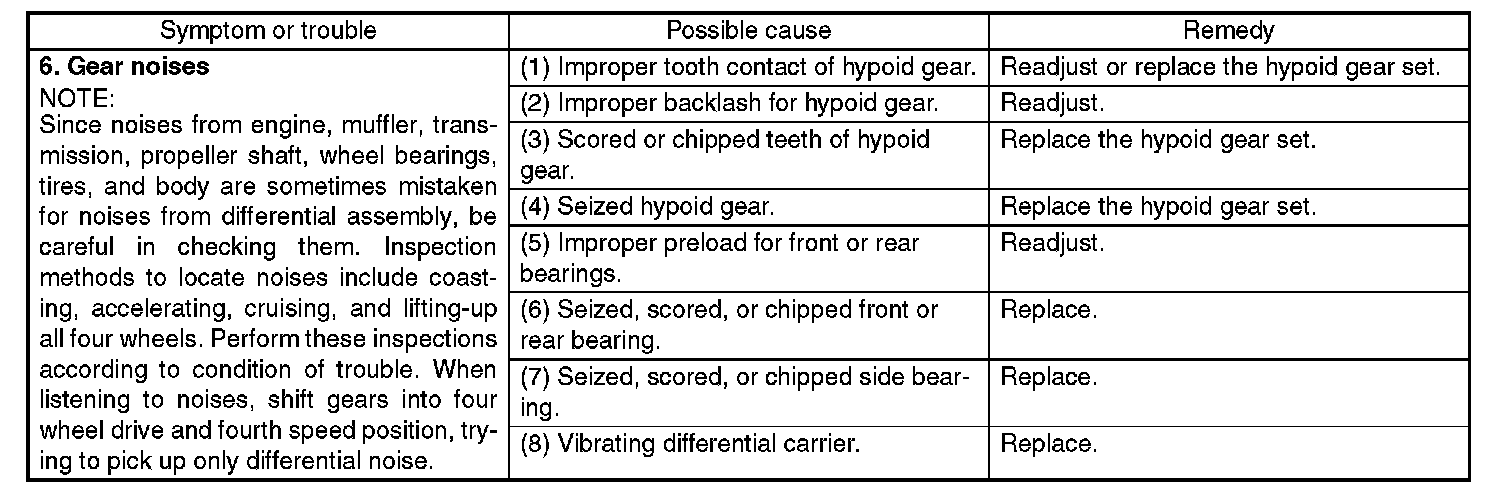 | Symptom or trouble | Possible cause | Remedy |
|---|---|---|
| **6. Gear noises** NOTE: Since noises from engine, muffler, transmission, propeller shaft, wheel bearings, tires, and body are sometimes mistaken for noises from differential assembly, be careful in checking them. Inspection methods to locate noises include coasting, accelerating, cruising, and lifting-up all four wheels. Perform these inspections according to condition of trouble. When listening to noises, shift gears into four wheel drive and fourth speed position, trying to pick up only differential noise. | (1) Improper tooth contact of hypoid gear. | Readjust or replace the hypoid gear set. |
| | (2) Improper backlash for hypoid gear. | Readjust. |
| | (3) Scored or chipped teeth of hypoid gear. | Replace the hypoid gear set. |
| | (4) Seized hypoid gear. | Replace the hypoid gear set. |
| | (5) Improper preload for front or rear bearings. | Readjust. |
| | (6) Seized, scored, or chipped front or rear bearing. | Replace. |
| | (7) Seized, scored, or chipped side bearing. | Replace. |
| | (8) Vibrating differential carrier. | Replace. |